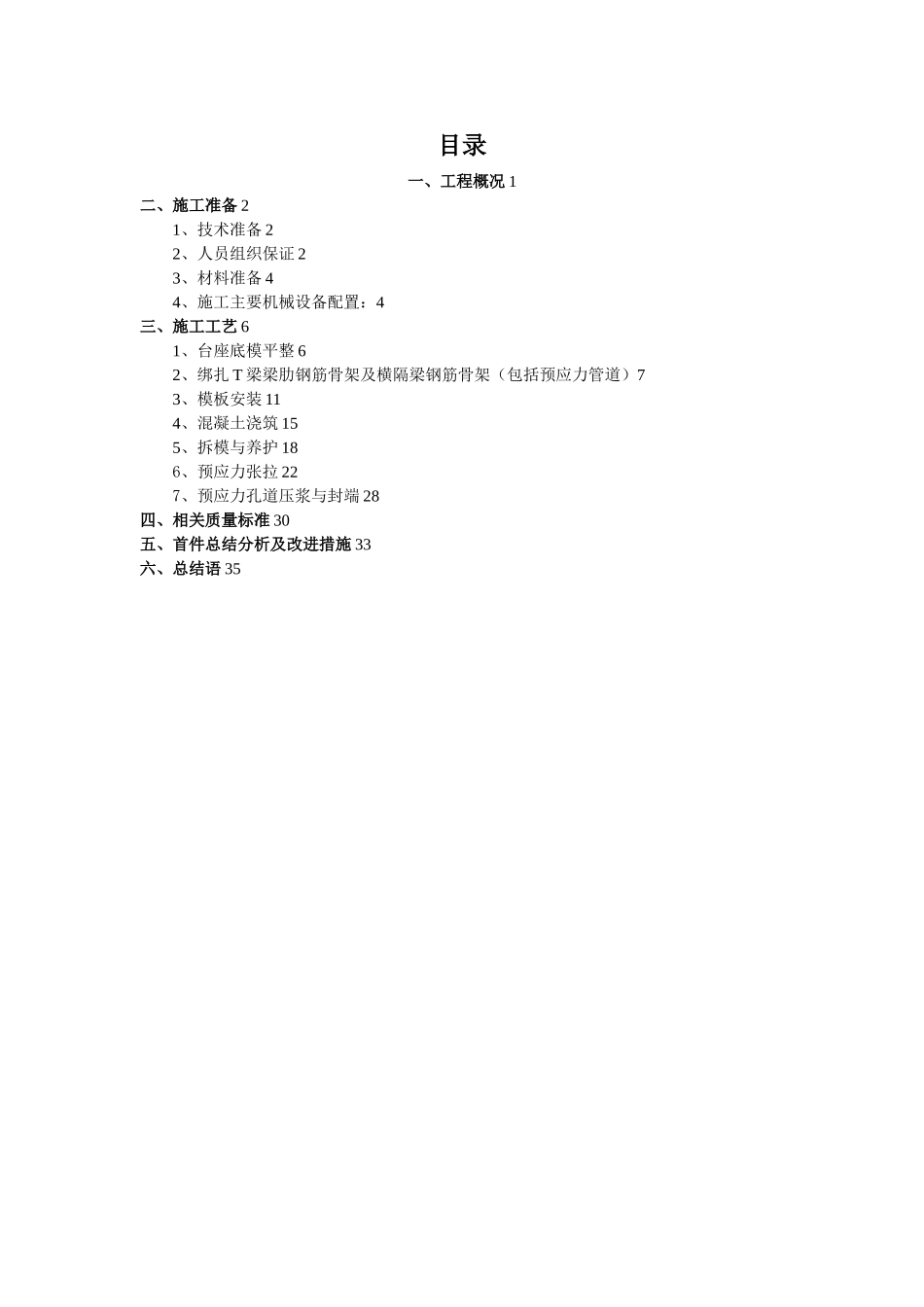 目录

一、工程概况 1

二、施工准备 2

1、技术准备 2

2、人员组织保证 2

3、材料准备 4

4、施工主要机械设备配置：4

三、施工工艺 6

1、台座底模平整 6

2、绑扎 T 梁梁肋钢筋骨架及横隔梁钢筋骨架（包括预应力管道）7

3、模板安装 11

4、混凝土浇筑 15

5、拆模与养护 18

6、预应力张拉 22

7、预应力孔道压浆与封端 28

四、相关质量标准 30

五、首件总结分析及改进措施 33

六、总结语 35